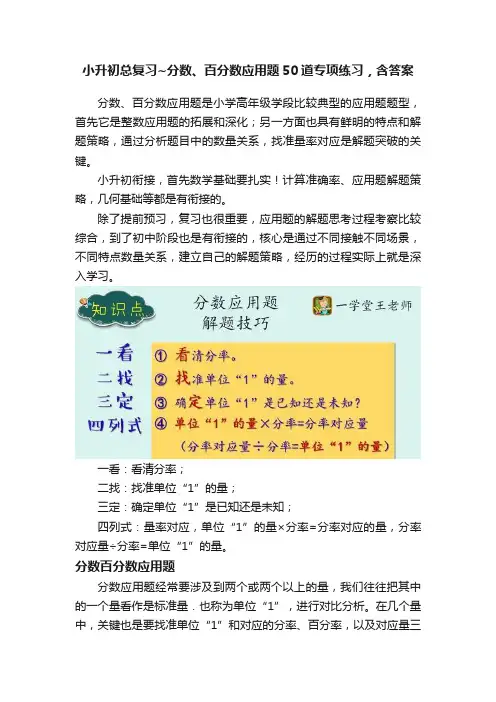 小升初总复习~分数、百分数应用题50道专项练习，含答案

分数、百分数应用题是小学高年级学段比较典型的应用题题型，首先它是整数应用题的拓展和深化；另一方面也具有鲜明的特点和解题策略，通过分析题目中的数量关系，找准量率对应是解题突破的关键。

小升初衔接，首先数学基础要扎实！计算准确率、应用题解题策略，几何基础等都是有衔接的。

除了提前预习，复习也很重要，应用题的解题思考过程考察比较综合，到了初中阶段也是有衔接的，核心是通过不同接触不同场景，不同特点数量关系，建立自己的解题策略，经历的过程实际上就是深入学习。

知识点

分数应用题
解题技巧

一学堂王老师

一看
二找
三定
四列式

① 看清分率。
② 找准单位“1”的量。
③ 确定单位“1”是已知还是未知？
④ 单位“1”的量×分率=分率对应量
（分率对应量÷分率=单位“1”的量）

一看：看清分率；

二找：找准单位“1”的量；

三定：确定单位“1”是已知还是未知；

四列式：量率对应，单位“1”的量×分率=分率对应的量，分率对应量÷分率=单位“1”的量。

分数百分数应用题

分数应用题经常要涉及到两个或两个以上的量，我们往往把其中的一个量看作是标准量．也称为单位“1”，进行对比分析。在几个量中，关键也是要找准单位“1”和对应的分率、百分率，以及对应量三